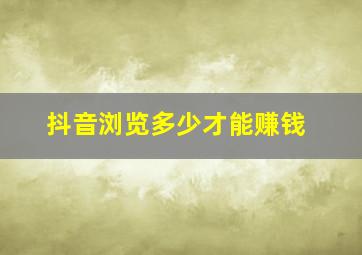 抖音浏览多少才能赚钱